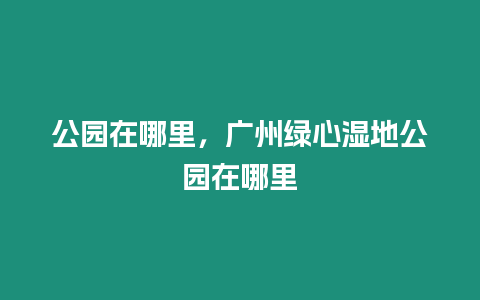 公园在哪里，广州绿心湿地公园在哪里